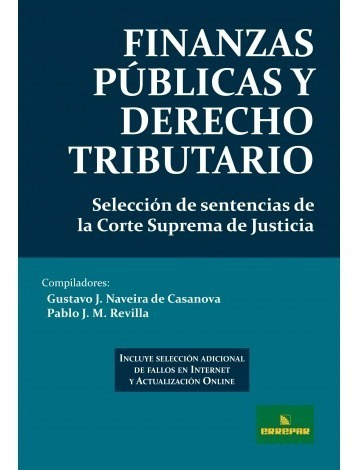 FINANZAS PÚBLICAS Y DERECHO TRIBUTARIO

Selección de sentencias de la Corte Suprema de Justicia

Compiladores:
Gustavo J. Naveira de Casanova
Pablo J. M. Revilla

INCLUYE SELECCIÓN ADICIONAL DE FALLOS EN INTERNET Y ACTUALIZACIÓN ONLINE

ERREPAR